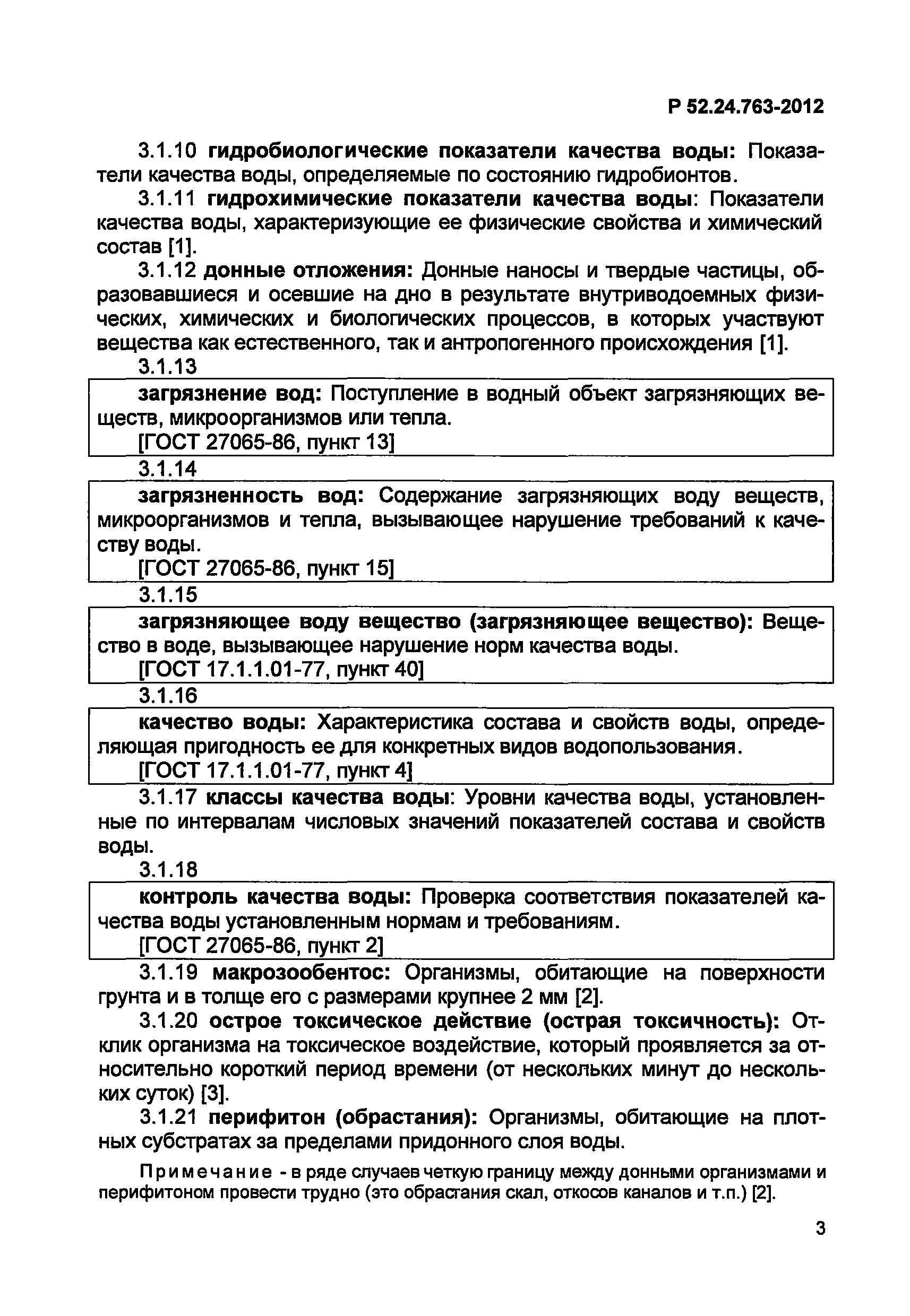 Р 52.24.763-2012

3.1.10 гидробиологические показатели качества воды: Показатели качества воды, определяемые по состоянию гидробионтов.

3.1.11 гидрохимические показатели качества воды: Показатели качества воды, характеризующие ее физические свойства и химический состав [1].

3.1.12 донные отложения: Донные наносы и твердые частицы, образовавшиеся и осевшие на дно в результате внутриводоемных физических, химических и биологических процессов, в которых участвуют вещества как естественного, так и антропогенного происхождения [1].

3.1.13

загрязнение вод: Поступление в водный объект загрязняющих веществ, микроорганизмов или тепла.

[ГОСТ 27065-86, пункт 13]

3.1.14

загрязненность вод: Содержание загрязняющих воду веществ, микроорганизмов и тепла, вызывающее нарушение требований к качеству воды.

[ГОСТ 27065-86, пункт 15]

3.1.15

загрязняющее воду вещество (загрязняющее вещество): Вещество в воде, вызывающее нарушение норм качества воды.

[ГОСТ 17.1.1.01-77, пункт 40]

3.1.16

качество воды: Характеристика состава и свойств воды, определяющая пригодность ее для конкретных видов водопользования.

[ГОСТ 17.1.1.01-77, пункт 4]

3.1.17 классы качества воды: Уровни качества воды, установленные по интервалам числовых значений показателей состава и свойств воды.

3.1.18

контроль качества воды: Проверка соответствия показателей качества воды установленным нормам и требованиям.

[ГОСТ 27065-86, пункт 2]

3.1.19 макрозообентос: Организмы, обитающие на поверхности грунта и в толще его с размерами крупнее 2 мм [2].

3.1.20 острое токсическое действие (острая токсичность): Отклик организма на токсическое воздействие, который проявляется за относительно короткий период времени (от нескольких минут до нескольких суток) [3].

3.1.21 перифитон (обрастания): Организмы, обитающие на плотных субстратах за пределами придонного слоя воды.

Примечание - в ряде случаев четкую границу между донными организмами и перифитоном провести трудно (это обрастания скал, откосов каналов и т.п.) [2].

3